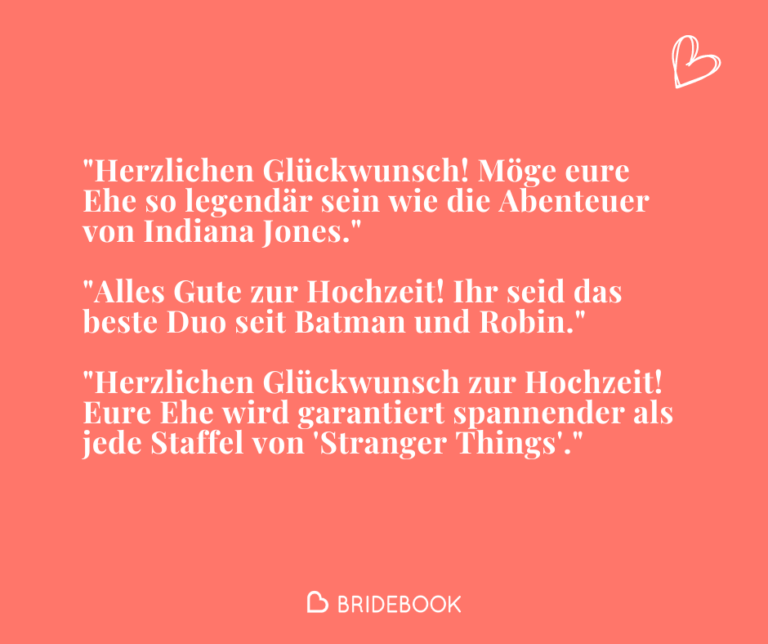 "Herzlichen Glückwunsch! Möge eure Ehe so legendär sein wie die Abenteuer von Indiana Jones."

"Alles Gute zur Hochzeit! Ihr seid das beste Duo seit Batman und Robin."

"Herzlichen Glückwunsch zur Hochzeit! Eure Ehe wird garantiert spannender als jede Staffel von 'Stranger Things'."

BRIDEBOOK